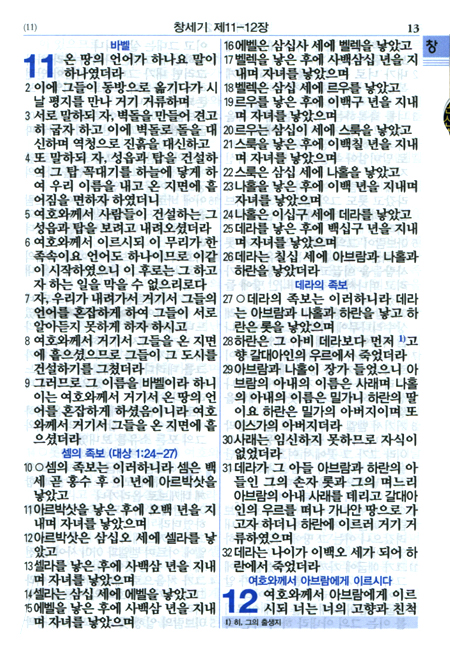 (11) 창세기 제11-12장 13

창

바벨

11 온 땅의 언어가 하나요 말이 하나였더라
2 이에 그들이 동방으로 옮기다가 시날 평지를 만나 거기 거류하며
3 서로 말하되 자, 벽돌을 만들어 견고히 굽자 하고 이에 벽돌로 돌을 대신하며 역청으로 진흙을 대신하고
4 또 말하되 자, 성읍과 탑을 건설하여 그 탑 꼭대기를 하늘에 닿게 하여 우리 이름을 내고 온 지면에 흩어짐을 면하자 하였더니
5 여호와께서 사람들이 건설하는 그 성읍과 탑을 보려고 내려오셨더라
6 여호와께서 이르시되 이 무리가 한 족속이요 언어도 하나이므로 이같이 시작하였으니 이 후로는 그 하고자 하는 일을 막을 수 없으리로다
7 자, 우리가 내려가서 거기서 그들의 언어를 혼잡하게 하여 그들이 서로 알아듣지 못하게 하자 하시고
8 여호와께서 거기서 그들을 온 지면에 흩으셨으므로 그들이 그 도시를 건설하기를 그쳤더라
9 그러므로 그 이름을 바벨이라 하니 이는 여호와께서 거기서 온 땅의 언어를 혼잡하게 하셨음이니라 여호와께서 거기서 그들을 온 지면에 흩으셨더라

셈의 족보 (대상 1:24-27)

10 ○셈의 족보는 이러하니라 셈은 백 세 곧 홍수 후 이 년에 아르박삿을 낳았고
11 아르박삿을 낳은 후에 오백 년을 지내며 자녀를 낳았으며
12 아르박삿은 삼십오 세에 셀라를 낳았고
13 셀라를 낳은 후에 사백삼 년을 지내며 자녀를 낳았으며
14 셀라는 삼십 세에 에벨을 낳았고
15 에벨을 낳은 후에 사백삼 년을 지내며 자녀를 낳았으며
16 에벨은 삼십사 세에 벨렉을 낳았고
17 벨렉을 낳은 후에 사백삼십 년을 지내며 자녀를 낳았으며
18 벨렉은 삼십 세에 르우를 낳았고
19 르우를 낳은 후에 이백구 년을 지내며 자녀를 낳았으며
20 르우는 삼십이 세에 스룩을 낳았고
21 스룩을 낳은 후에 이백칠 년을 지내며 자녀를 낳았으며
22 스룩은 삼십 세에 나홀을 낳았고
23 나홀을 낳은 후에 이백 년을 지내며 자녀를 낳았으며
24 나홀은 이십구 세에 데라를 낳았고
25 데라를 낳은 후에 백십구 년을 지내며 자녀를 낳았으며
26 데라는 칠십 세에 아브람과 나홀과 하란을 낳았더라

데라의 족보

27 ○데라의 족보는 이러하니라 데라는 아브람과 나홀과 하란을 낳고 하란은 롯을 낳았으며
28 하란은 그 아비 데라보다 먼저 1)고향 갈대아인의 우르에서 죽었더라
29 아브람과 나홀이 장가 들었으니 아브람의 아내의 이름은 사래며 나홀의 아내의 이름은 밀가니 하란의 딸이요 하란은 밀가의 아버지이며 또 이스가의 아버지더라
30 사래는 임신하지 못하므로 자식이 없었더라
31 데라가 그 아들 아브람과 하란의 아들인 그의 손자 롯과 그의 며느리 아브람의 아내 사래를 데리고 갈대아인의 우르를 떠나 가나안 땅으로 가고자 하더니 하란에 이르러 거기 거류하였으며
32 데라는 나이가 이백오 세가 되어 하란에서 죽었더라

여호와께서 아브람에게 이르시다

12 여호와께서 아브람에게 이르시되 너는 너의 고향과 친척

1) 히, 그의 출생지